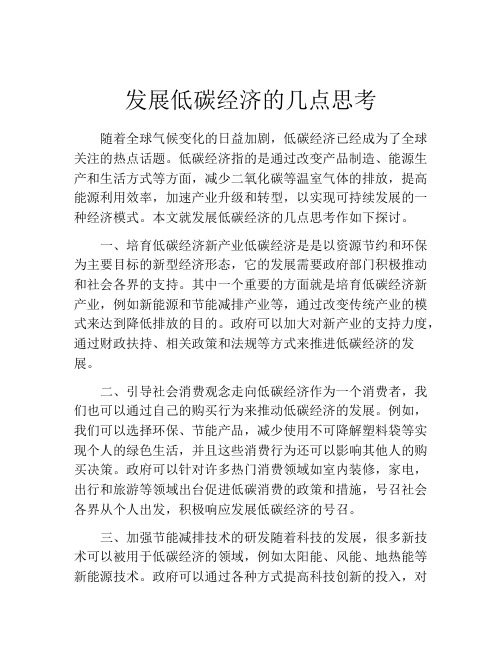 发展低碳经济的几点思考

随着全球气候变化的日益加剧，低碳经济已经成为了全球关注的热点话题。低碳经济指的是通过改变产品制造、能源生产和生活方式等方面，减少二氧化碳等温室气体的排放，提高能源利用效率，加速产业升级和转型，以实现可持续发展的一种经济模式。本文就发展低碳经济的几点思考作如下探讨。

一、培育低碳经济新产业低碳经济是是以资源节约和环保为主要目标的新型经济形态，它的发展需要政府部门积极推动和社会各界的支持。其中一个重要的方面就是培育低碳经济新产业，例如新能源和节能减排产业等，通过改变传统产业的模式来达到降低排放的目的。政府可以加大对新产业的支持力度，通过财政扶持、相关政策和法规等方式来推进低碳经济的发展。

二、引导社会消费观念走向低碳经济作为一个消费者，我们也可以通过自己的购买行为来推动低碳经济的发展。例如，我们可以选择环保、节能产品，减少使用不可降解塑料袋等实现个人的绿色生活，并且这些消费行为还可以影响其他人的购买决策。政府可以针对许多热门消费领域如室内装修，家电，出行和旅游等领域出台促进低碳消费的政策和措施，号召社会各界从个人出发，积极响应发展低碳经济的号召。

三、加强节能减排技术的研发随着科技的发展，很多新技术可以被用于低碳经济的领域，例如太阳能、风能、地热能等新能源技术。政府可以通过各种方式提高科技创新的投入，对